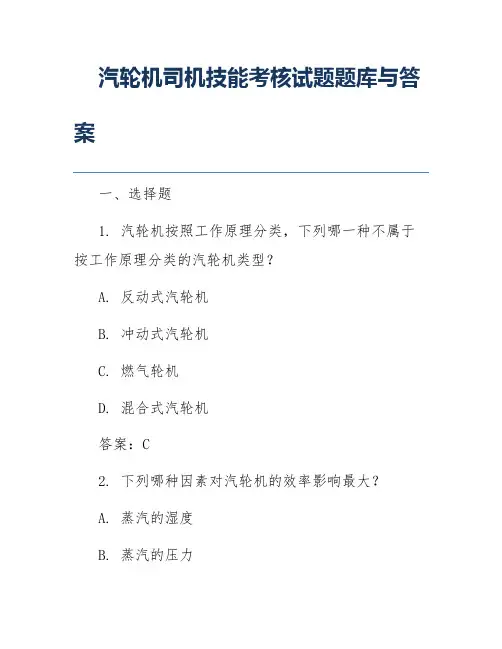 汽轮机司机技能考核试题题库与答案

一、选择题

1. 汽轮机按照工作原理分类，下列哪一种不属于按工作原理分类的汽轮机类型？

A. 反动式汽轮机

B. 冲动式汽轮机

C. 燃气轮机

D. 混合式汽轮机

答案：C

2. 下列哪种因素对汽轮机的效率影响最大？

A. 蒸汽的湿度

B. 蒸汽的压力